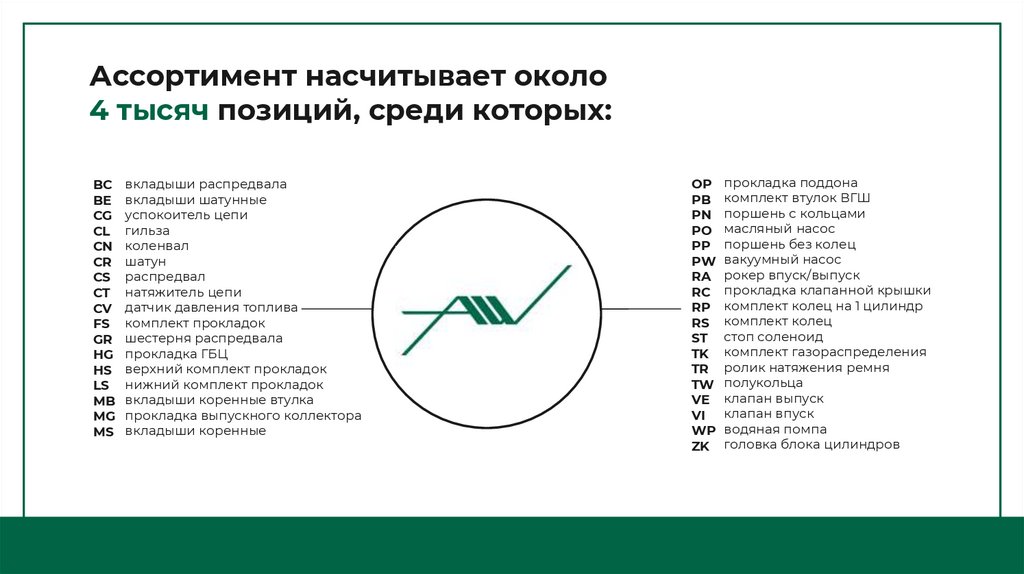 Ассортимент насчитывает около 4 тысяч позиций, среди которых:

BC вкладыши распредвала
BE вкладыши шатунные
CG успокоитель цепи
CL гильза
CN коленвал
CR шатун
CS распредвал
CT натяжитель цепи
CV датчик давления топлива
FS комплект прокладок
GR шестерня распредвала
HG прокладка ГБЦ
HS верхний комплект прокладок
LS нижний комплект прокладок
MB вкладыши коренные втулка
MG прокладка выпускного коллектора
MS вкладыши коренные

OP прокладка поддона
PB комплект втулок ВГШ
PN поршень с кольцами
PO масляный насос
PP поршень без колец
PW вакуумный насос
RA рокер впуск/выпуск
RC прокладка клапанной крышки
RP комплект колец на 1 цилиндр
RS комплект колец
ST стоп соленоид
TK комплект газораспределения
TR ролик натяжения ремня
TW полукольца
VE клапан выпуск
VI клапан впуск
WP водяная помпа
ZK головка блока цилиндров